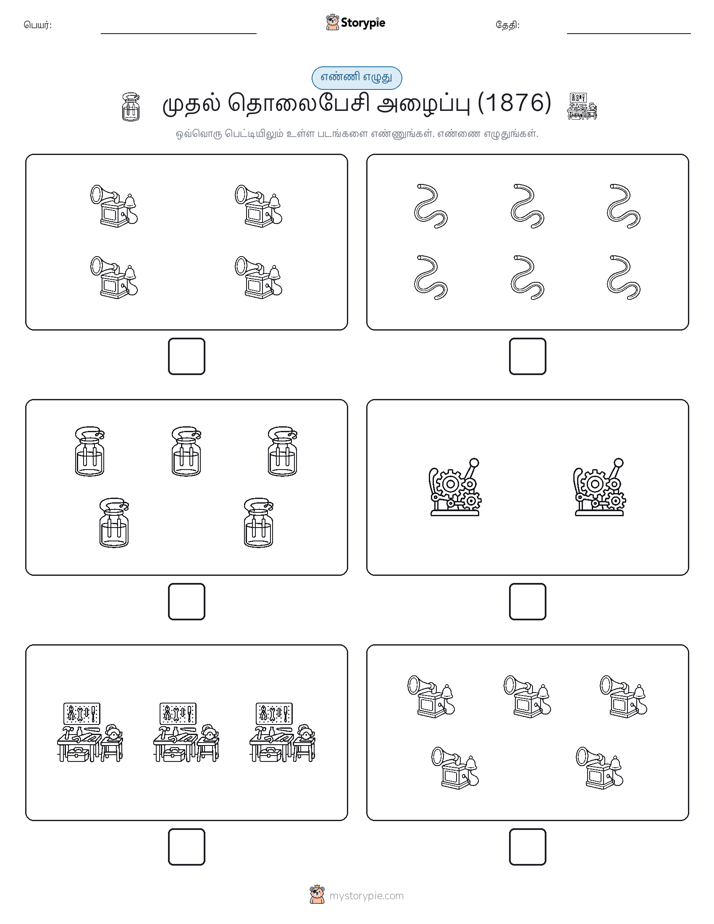 பெயர்: Storypie தேதி:

எண்ணி எழுது

முதல் தொலைபேசி அழைப்பு (1876)

ஒவ்வொரு பெட்டியிலும் உள்ள படங்களை எண்ணுங்கள். எண்ணை எழுதுங்கள்.

mystorypie.com